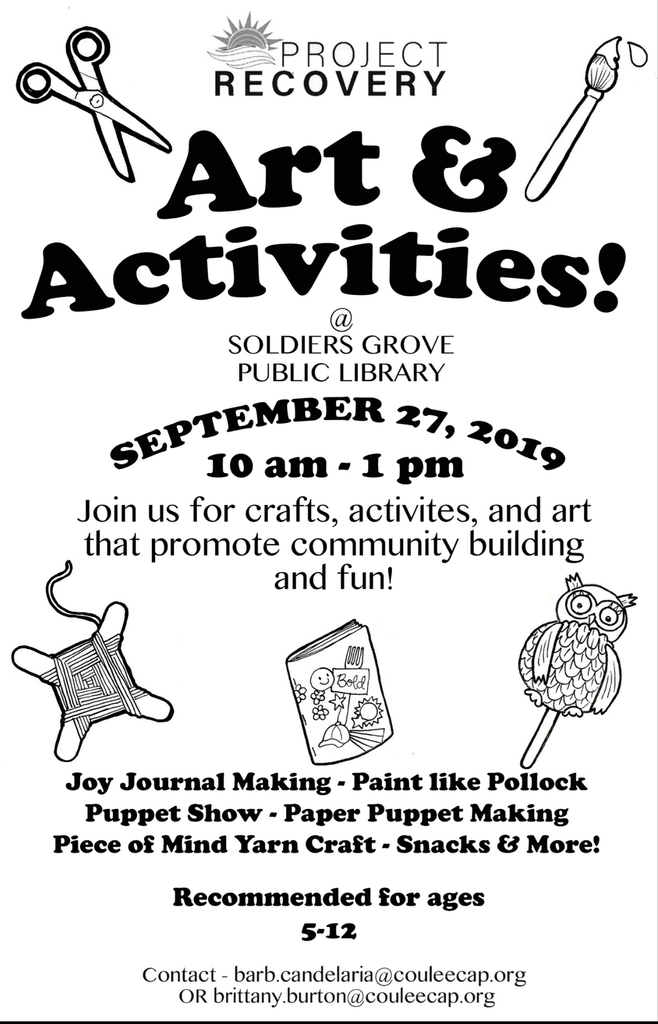 PROJECT RECOVERY

Art & Activities!

@
SOLDIERS GROVE
PUBLIC LIBRARY

SEPTEMBER 27, 2019
10 am - 1 pm

Join us for crafts, activites, and art that promote community building and fun!

Bold

Joy Journal Making - Paint like Pollock
Puppet Show - Paper Puppet Making
Piece of Mind Yarn Craft - Snacks & More!

Recommended for ages
5-12

Contact - barb.candelaria@couleecap.org
OR brittany.burton@couleecap.org